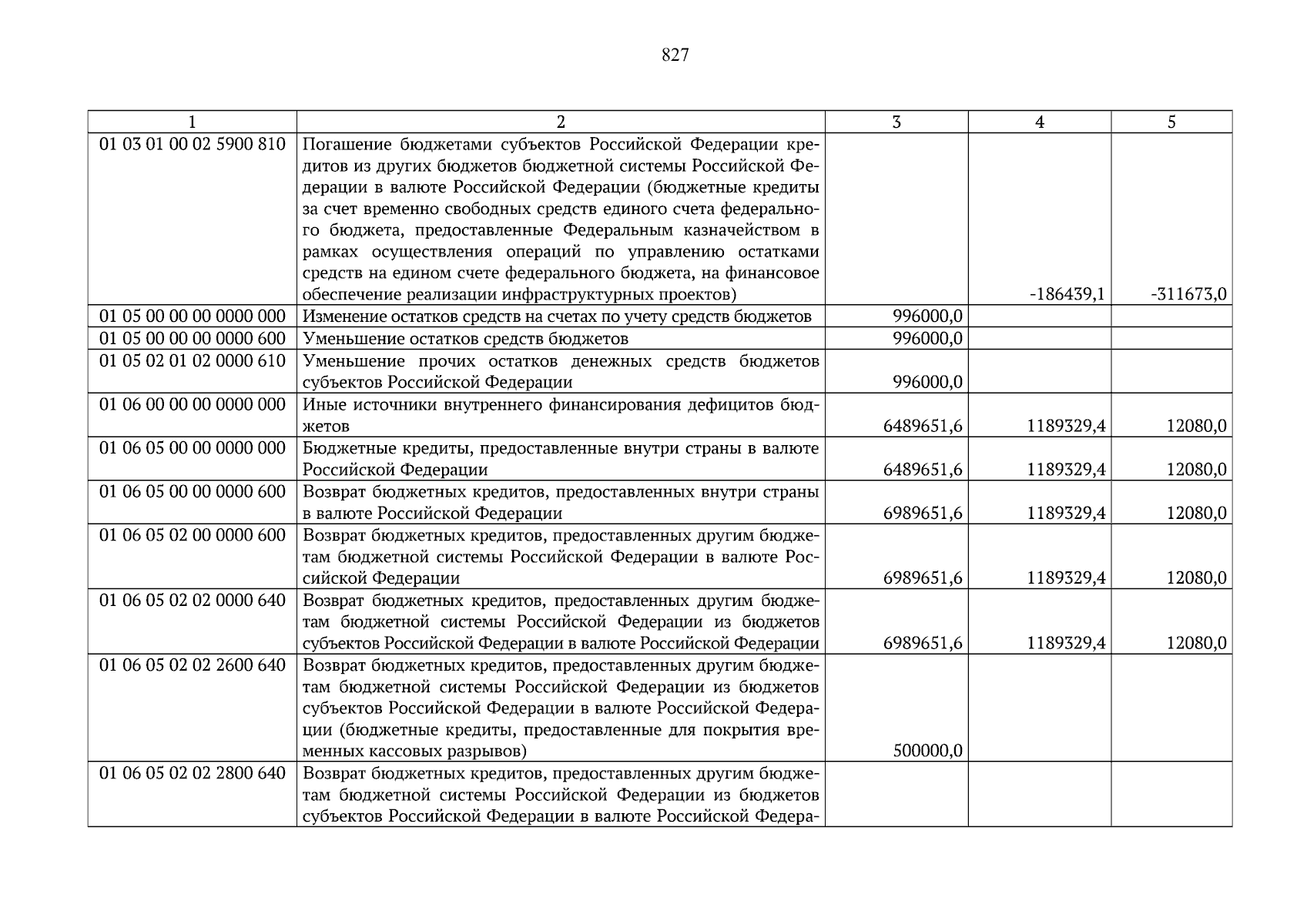 827

| 1 | 2 | 3 | 4 | 5 |
|---|---|---|---|---|
| 01 03 01 00 02 5900 810 | Погашение бюджетами субъектов Российской Федерации кредитов из других бюджетов бюджетной системы Российской Федерации в валюте Российской Федерации (бюджетные кредиты за счет временно свободных средств единого счета федерального бюджета, предоставленные Федеральным казначейством в рамках осуществления операций по управлению остатками средств на едином счете федерального бюджета, на финансовое обеспечение реализации инфраструктурных проектов) | | -186439,1 | -311673,0 |
| 01 05 00 00 00 0000 000 | Изменение остатков средств на счетах по учету средств бюджетов | 996000,0 | | |
| 01 05 00 00 00 0000 600 | Уменьшение остатков средств бюджетов | 996000,0 | | |
| 01 05 02 01 02 0000 610 | Уменьшение прочих остатков денежных средств бюджетов субъектов Российской Федерации | 996000,0 | | |
| 01 06 00 00 00 0000 000 | Иные источники внутреннего финансирования дефицитов бюджетов | 6489651,6 | 1189329,4 | 12080,0 |
| 01 06 05 00 00 0000 000 | Бюджетные кредиты, предоставленные внутри страны в валюте Российской Федерации | 6489651,6 | 1189329,4 | 12080,0 |
| 01 06 05 00 00 0000 600 | Возврат бюджетных кредитов, предоставленных внутри страны в валюте Российской Федерации | 6989651,6 | 1189329,4 | 12080,0 |
| 01 06 05 02 00 0000 600 | Возврат бюджетных кредитов, предоставленных другим бюджетам бюджетной системы Российской Федерации в валюте Российской Федерации | 6989651,6 | 1189329,4 | 12080,0 |
| 01 06 05 02 02 0000 640 | Возврат бюджетных кредитов, предоставленных другим бюджетам бюджетной системы Российской Федерации из бюджетов субъектов Российской Федерации в валюте Российской Федерации | 6989651,6 | 1189329,4 | 12080,0 |
| 01 06 05 02 02 2600 640 | Возврат бюджетных кредитов, предоставленных другим бюджетам бюджетной системы Российской Федерации из бюджетов субъектов Российской Федерации в валюте Российской Федерации (бюджетные кредиты, предоставленные для покрытия временных кассовых разрывов) | 500000,0 | | |
| 01 06 05 02 02 2800 640 | Возврат бюджетных кредитов, предоставленных другим бюджетам бюджетной системы Российской Федерации из бюджетов субъектов Российской Федерации в валюте Российской Федера- | | | |